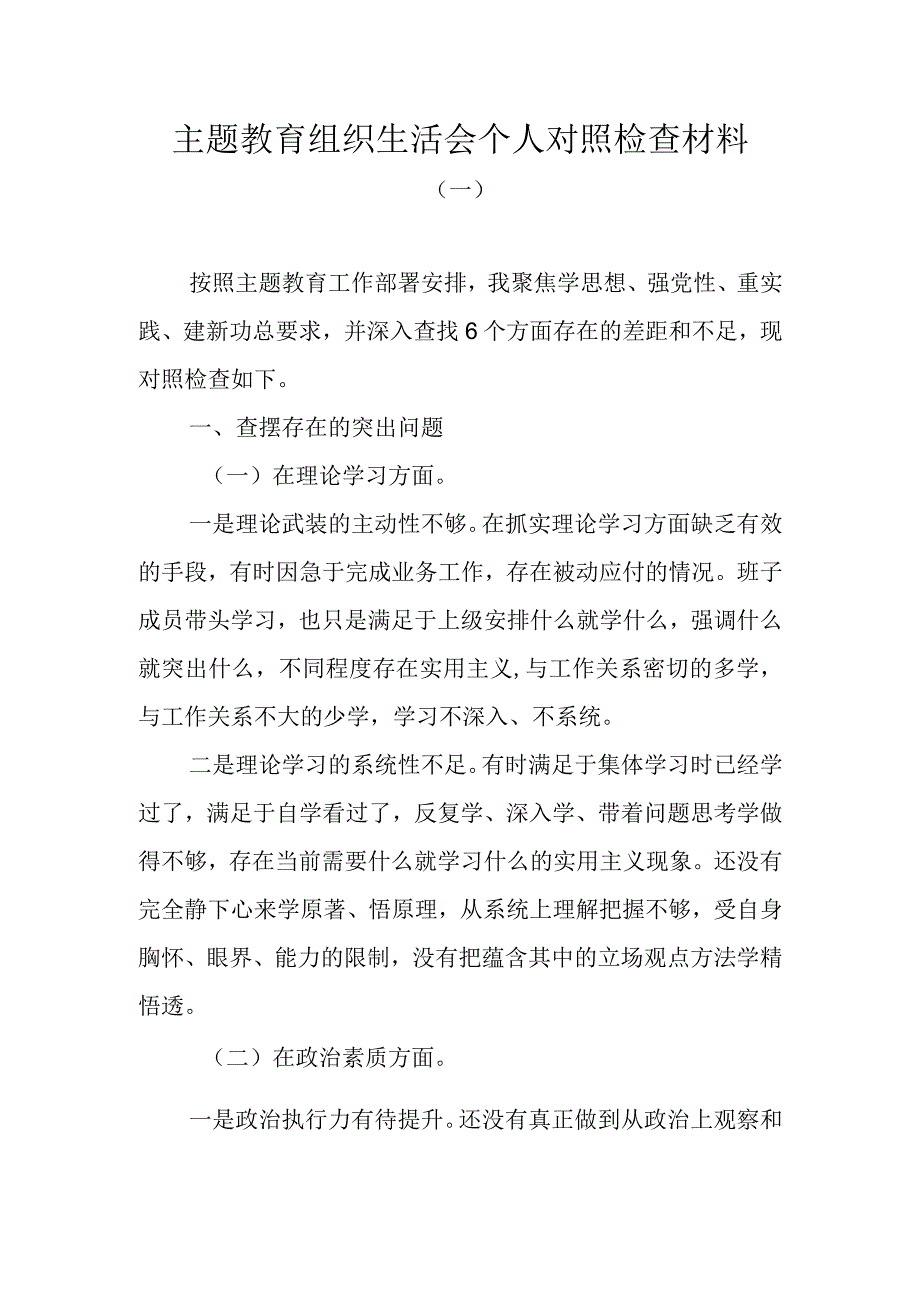 主题教育组织生活会个人对照检查材料

（一）

按照主题教育工作部署安排，我聚焦学思想、强党性、重实践、建新功总要求，并深入查找6个方面存在的差距和不足，现对照检查如下。

一、查摆存在的突出问题

（一）在理论学习方面。

一是理论武装的主动性不够。在抓实理论学习方面缺乏有效的手段，有时因急于完成业务工作，存在被动应付的情况。班子成员带头学习，也只是满足于上级安排什么就学什么，强调什么就突出什么，不同程度存在实用主义，与工作关系密切的多学，与工作关系不大的少学，学习不深入、不系统。

二是理论学习的系统性不足。有时满足于集体学习时已经学过了，满足于自学看过了，反复学、深入学、带着问题思考学做得不够，存在当前需要什么就学习什么的实用主义现象。还没有完全静下心来学原著、悟原理，从系统上理解把握不够，受自身胸怀、眼界、能力的限制，没有把蕴含其中的立场观点方法学精悟透。

（二）在政治素质方面。

一是政治执行力有待提升。还没有真正做到从政治上观察和